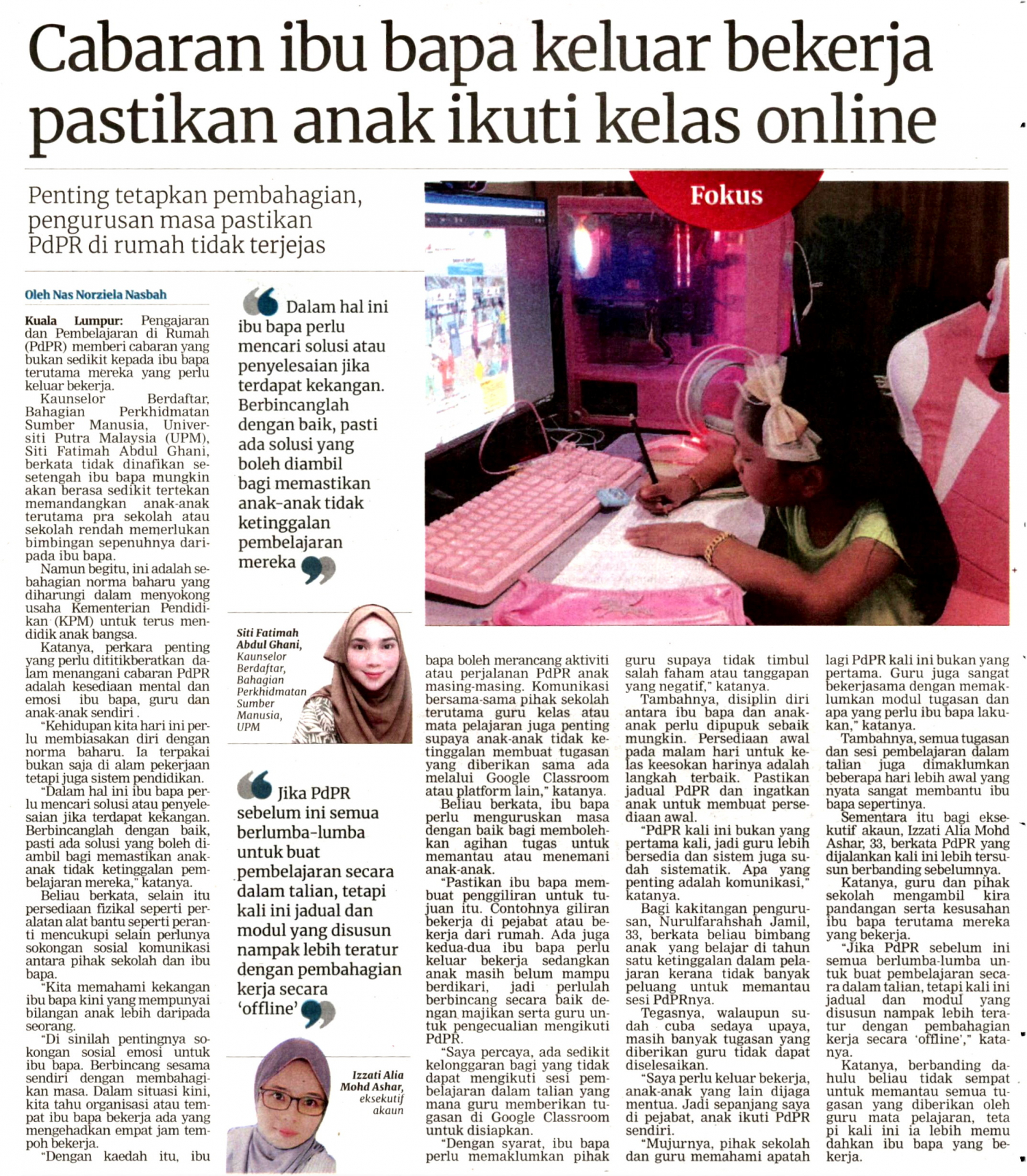 Cabaran ibu bapa keluar bekerja pastikan anak ikuti kelas online

Penting tetapkan pembahagian, pengurusan masa pastikan PdPR di rumah tidak terjejas

Fokus

Oleh Nas Norziela Nasbah

Kuala Lumpur: Pengajaran dan Pembelajaran di Rumah (PdPR) memberi cabaran yang bukan sedikit kepada ibu bapa terutama mereka yang perlu keluar bekerja.

Kaunselor Berdaftar, Bahagian Perkhidmatan Sumber Manusia, Universiti Putra Malaysia (UPM), Siti Fatimah Abdul Ghani, berkata tidak dinafikan sesetengah ibu bapa mungkin akan berasa sedikit tertekan memandangkan anak-anak terutama pra sekolah atau sekolah rendah memerlukan bimbingan sepenuhnya daripada ibu bapa.

Namun begitu, ini adalah sebahagian norma baharu yang diharungi dalam menyokong usaha Kementerian Pendidikan (KPM) untuk terus mendidik anak bangsa.

Katanya, perkara penting yang perlu dititikberatkan dalam menangani cabaran PdPR adalah kesediaan mental dan emosi ibu bapa, guru dan anak-anak sendiri.

"Kehidupan kita hari ini perlu membiasakan diri dengan norma baharu. Ia terpakai bukan saja di alam pekerjaan tetapi juga sistem pendidikan.

"Dalam hal ini ibu bapa perlu mencari solusi atau penyelesaian jika terdapat kekangan. Berbincanglah dengan baik, pasti ada solusi yang boleh diambil bagi memastikan anak-anak tidak ketinggalan pembelajaran mereka," katanya.

Beliau berkata, selain itu persediaan fizikal seperti peralatan alat bantu seperti peranti mencukupi selain perlunya sokongan sosial komunikasi antara pihak sekolah dan ibu bapa.

"Kita memahami kekangan ibu bapa kini yang mempunyai bilangan anak lebih daripada seorang.

"Di sinilah pentingnya sokongan sosial emosi untuk ibu bapa. Berbincang sesama sendiri dengan membahagikan masa. Dalam situasi kini, kita tahu organisasi atau tempat ibu bapa bekerja ada yang mengehadkan empat jam tempoh bekerja.

"Dengan kaedah itu, ibu

Dalam hal ini ibu bapa perlu mencari solusi atau penyelesaian jika terdapat kekangan. Berbincanglah dengan baik, pasti ada solusi yang boleh diambil bagi memastikan anak-anak tidak ketinggalan pembelajaran mereka

Siti Fatimah Abdul Ghani, Kaunselor Berdaftar, Bahagian Perkhidmatan Sumber Manusia, UPM

Jika PdPR sebelum ini semua berlumba-lumba untuk buat pembelajaran secara dalam talian, tetapi kali ini jadual dan modul yang disusun nampak lebih teratur dengan pembahagian kerja secara 'offline'

Izzati Alia Mohd Ashar, eksekutif akaun

bapa boleh merancang aktiviti atau perjalanan PdPR anak masing-masing. Komunikasi bersama-sama pihak sekolah terutama guru kelas atau mata pelajaran juga penting supaya anak-anak tidak ketinggalan membuat tugasan yang diberikan sama ada melalui Google Classroom atau platform lain," katanya.

Beliau berkata, ibu bapa perlu menguruskan masa dengan baik bagi membolehkan agihan tugas untuk memantau atau menemani anak-anak.

"Pastikan ibu bapa membuat penggiliran untuk tujuan itu. Contohnya giliran bekerja di pejabat atau bekerja dari rumah. Ada juga kedua-dua ibu bapa perlu keluar bekerja sedangkan anak masih belum mampu berdikari, jadi perlulah berbincang secara baik dengan majikan serta guru untuk pengecualian mengikuti PdPR.

"Saya percaya, ada sedikit kelonggaran bagi yang tidak dapat mengikuti sesi pembelajaran dalam talian yang mana guru memberikan tugasan di Google Classroom untuk disiapkan.

"Dengan syarat, ibu bapa perlu memaklumkan pihak guru supaya tidak timbul salah faham atau tanggapan yang negatif," katanya.

Tambahnya, disiplin diri antara ibu bapa dan anak-anak perlu dipupuk sebaik mungkin. Persediaan awal pada malam hari untuk kelas keesokan harinya adalah langkah terbaik. Pastikan jadual PdPR dan ingatkan anak untuk membuat persediaan awal.

"PdPR kali ini bukan yang pertama kali, jadi guru lebih bersedia dan sistem juga sudah sistematik. Apa yang penting adalah komunikasi," katanya.

Bagi kakitangan pengurusan, Nurulfarahshah Jamil, 33, berkata beliau bimbang anak yang belajar di tahun satu ketinggalan dalam pelajaran kerana tidak banyak peluang untuk memantau sesi PdPRnya.

Tegasnya, walaupun sudah cuba sedaya upaya, masih banyak tugasan yang diberikan guru tidak dapat diselesaikan.

"Saya perlu keluar bekerja, anak-anak yang lain dijaga mentua. Jadi sepanjang saya di pejabat, anak ikuti PdPR sendiri.

"Mujurnya, pihak sekolah dan guru memahami apatah lagi PdPR kali ini bukan yang pertama. Guru juga sangat bekerjasama dengan memaklumkan modul tugasan dan apa yang perlu ibu bapa lakukan," katanya.

Tambahnya, semua tugasan dan sesi pembelajaran dalam talian juga dimaklumkan beberapa hari lebih awal yang nyata sangat membantu ibu bapa sepertinya.

Sementara itu bagi eksekutif akaun, Izzati Alia Mohd Ashar, 33, berkata PdPR yang dijalankan kali ini lebih tersusun berbanding sebelumnya.

Katanya, guru dan pihak sekolah mengambil kira pandangan serta kesusahan ibu bapa terutama mereka yang bekerja.

"Jika PdPR sebelum ini semua berlumba-lumba untuk buat pembelajaran secara dalam talian, tetapi kali ini jadual dan modul yang disusun nampak lebih teratur dengan pembahagian kerja secara 'offline'," katanya.

Katanya, berbanding dahulu beliau tidak sempat untuk memantau semua tugasan yang diberikan oleh guru mata pelajaran, tetapi kali ini ia lebih memudahkan ibu bapa yang bekerja.